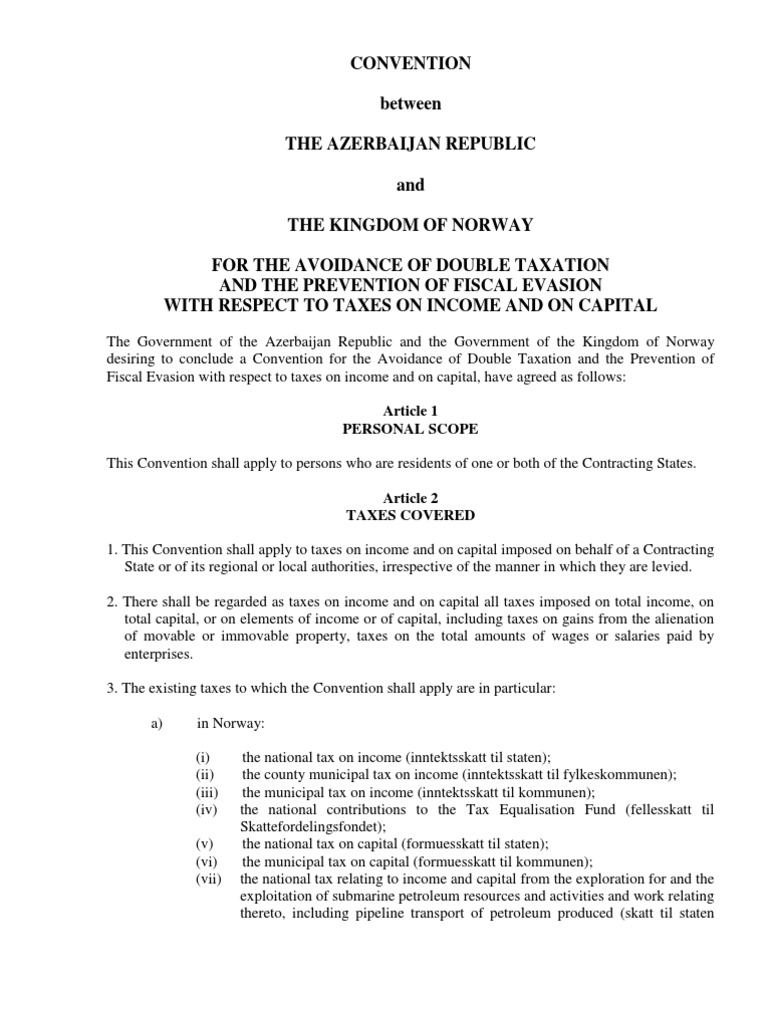 CONVENTION

between

THE AZERBAIJAN REPUBLIC

and

THE KINGDOM OF NORWAY

FOR THE AVOIDANCE OF DOUBLE TAXATION
AND THE PREVENTION OF FISCAL EVASION
WITH RESPECT TO TAXES ON INCOME AND ON CAPITAL

The Government of the Azerbaijan Republic and the Government of the Kingdom of Norway desiring to conclude a Convention for the Avoidance of Double Taxation and the Prevention of Fiscal Evasion with respect to taxes on income and on capital, have agreed as follows:

Article 1
PERSONAL SCOPE

This Convention shall apply to persons who are residents of one or both of the Contracting States.

Article 2
TAXES COVERED

1. This Convention shall apply to taxes on income and on capital imposed on behalf of a Contracting State or of its regional or local authorities, irrespective of the manner in which they are levied.

2. There shall be regarded as taxes on income and on capital all taxes imposed on total income, on total capital, or on elements of income or of capital, including taxes on gains from the alienation of movable or immovable property, taxes on the total amounts of wages or salaries paid by enterprises.

3. The existing taxes to which the Convention shall apply are in particular:

a) in Norway:

(i) the national tax on income (inntektsskatt til staten);
(ii) the county municipal tax on income (inntektsskatt til fylkeskommunen);
(iii) the municipal tax on income (inntektsskatt til kommunen);
(iv) the national contributions to the Tax Equalisation Fund (fellesskatt til Skattefordelingsfondet);
(v) the national tax on capital (formuesskatt til staten);
(vi) the municipal tax on capital (formuesskatt til kommunen);
(vii) the national tax relating to income and capital from the exploration for and the exploitation of submarine petroleum resources and activities and work relating thereto, including pipeline transport of petroleum produced (skatt til staten